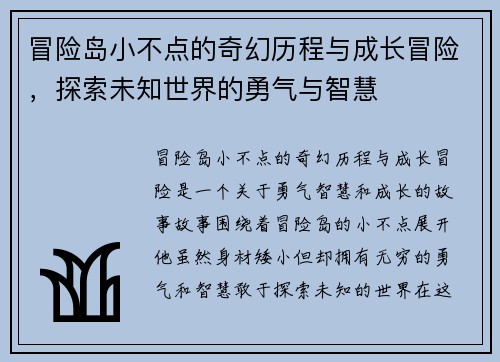 冒险岛小不点的奇幻历程与成长冒险，探索未知世界的勇气与智慧

冒险岛小不点的奇幻历程与成长冒险是一个关于勇气智慧和成长的故事故事围绕着冒险岛的小不点展开他虽然身材矮小但却拥有无穷的勇气和智慧敢于探索未知的世界在这